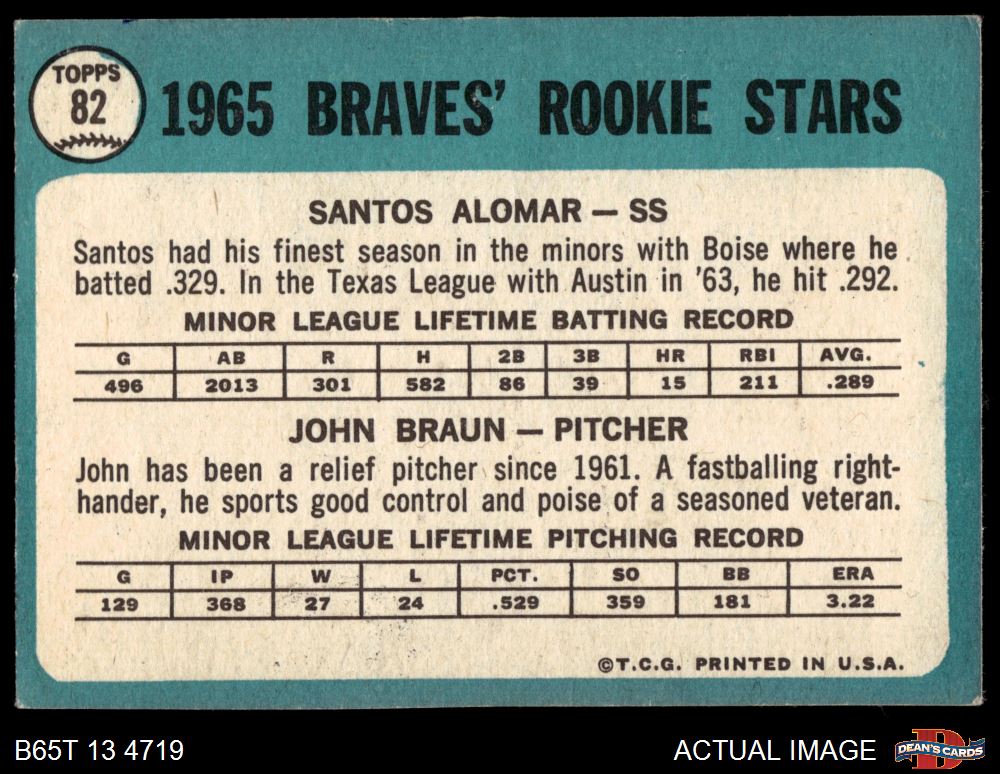 TOPPS
82

1965 BRAVES' ROOKIE STARS

SANTOS ALOMAR — SS

Santos had his finest season in the minors with Boise where he batted .329. In the Texas League with Austin in '63, he hit .292.

MINOR LEAGUE LIFETIME BATTING RECORD

| G | AB | R | H | 2B | 3B | HR | RBI | AVG. |
|---|---|---|---|---|---|---|---|---|
| 496 | 2013 | 301 | 582 | 86 | 39 | 15 | 211 | .289 |

JOHN BRAUN — PITCHER

John has been a relief pitcher since 1961. A fastballing right-hander, he sports good control and poise of a seasoned veteran.

MINOR LEAGUE LIFETIME PITCHING RECORD

| G | IP | W | L | PCT. | SO | BB | ERA |
|---|---|---|---|---|---|---|---|
| 129 | 368 | 27 | 24 | .529 | 359 | 181 | 3.22 |

©T.C.G. PRINTED IN U.S.A.

B65T 13 4719

ACTUAL IMAGE

DEAN'S CARDS